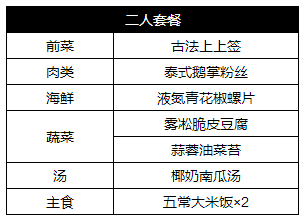 | 二人套餐 | |
|---|---|
| 前菜 | 古法上上签 |
| 肉类 | 泰式鹅掌粉丝 |
| 海鲜 | 液氮青花椒螺片 |
| 蔬菜 | 雾凇脆皮豆腐 |
| | 蒜蓉油菜苔 |
| 汤 | 椰奶南瓜汤 |
| 主食 | 五常大米饭×2 |